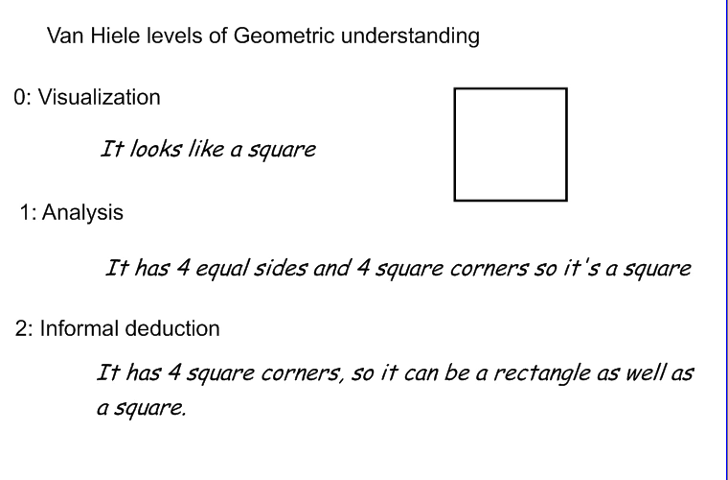 Van Hiele levels of Geometric understanding

0: Visualization

It looks like a square

1: Analysis

It has 4 equal sides and 4 square corners so it's a square

2: Informal deduction

It has 4 square corners, so it can be a rectangle as well as a square.